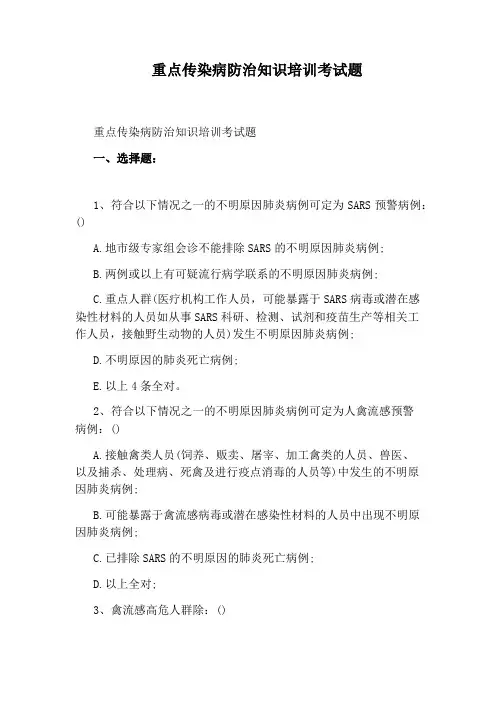 重点传染病防治知识培训考试题

重点传染病防治知识培训考试题

一、选择题:

1、符合以下情况之一的不明原因肺炎病例可定为SARS预警病例:()

A.地市级专家组会诊不能排除SARS的不明原因肺炎病例;

B.两例或以上有可疑流行病学联系的不明原因肺炎病例;

C.重点人群(医疗机构工作人员,可能暴露于SARS病毒或潜在感染性材料的人员如从事SARS科研、检测、试剂和疫苗生产等相关工作人员,接触野生动物的人员)发生不明原因肺炎病例;

D.不明原因的肺炎死亡病例;

E.以上4条全对。

2、符合以下情况之一的不明原因肺炎病例可定为人禽流感预警病例:()

A.接触禽类人员(饲养、贩卖、屠宰、加工禽类的人员、兽医、以及捕杀、处理病、死禽及进行疫点消毒的人员等)中发生的不明原因肺炎病例;

B.可能暴露于禽流感病毒或潜在感染性材料的人员中出现不明原因肺炎病例;

C.已排除SARS的不明原因的肺炎死亡病例;

D.以上全对;

3、禽流感高危人群除:()